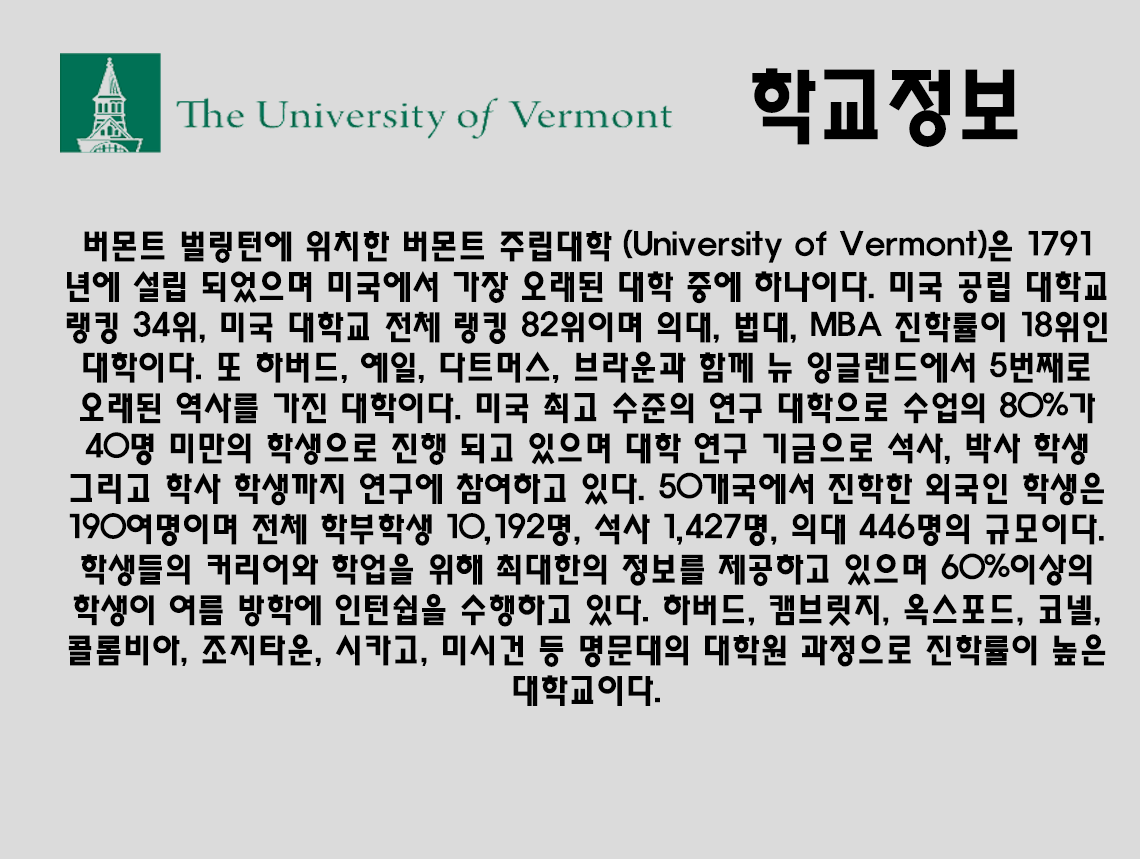 The University of Vermont

학교정보

버몬트 벌링턴에 위치한 버몬트 주립대학 (University of Vermont)은 1791년에 설립 되었으며 미국에서 가장 오래된 대학 중에 하나이다. 미국 공립 대학교 랭킹 34위, 미국 대학교 전체 랭킹 82위이며 의대, 법대, MBA 진학률이 18위인 대학이다. 또 하버드, 예일, 다트머스, 브라운과 함께 뉴 잉글랜드에서 5번째로 오래된 역사를 가진 대학이다. 미국 최고 수준의 연구 대학으로 수업의 80%가 40명 미만의 학생으로 진행 되고 있으며 대학 연구 기금으로 석사, 박사 학생 그리고 학사 학생까지 연구에 참여하고 있다. 50개국에서 진학한 외국인 학생은 190여명이며 전체 학부학생 10,192명, 석사 1,427명, 의대 446명의 규모이다. 학생들의 커리어와 학업을 위해 최대한의 정보를 제공하고 있으며 60%이상의 학생이 여름 방학에 인턴쉽을 수행하고 있다. 하버드, 캠브릿지, 옥스포드, 코넬, 콜롬비아, 조지타운, 시카고, 미시건 등 명문대의 대학원 과정으로 진학률이 높은 대학교이다.